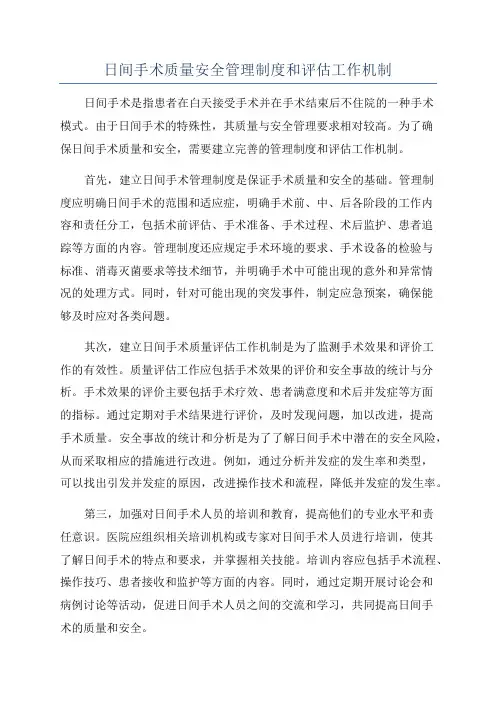 日间手术质量安全管理制度和评估工作机制

日间手术是指患者在白天接受手术并在手术结束后不住院的一种手术模式。由于日间手术的特殊性，其质量与安全管理要求相对较高。为了确保日间手术质量和安全，需要建立完善的管理制度和评估工作机制。

首先，建立日间手术管理制度是保证手术质量和安全的基础。管理制度应明确日间手术的范围和适应症，明确手术前、中、后各阶段的工作内容和责任分工，包括术前评估、手术准备、手术过程、术后监护、患者追踪等方面的内容。管理制度还应规定手术环境的要求、手术设备的检验与标准、消毒灭菌要求等技术细节，并明确手术中可能出现的意外和异常情况的处理方式。同时，针对可能出现的突发事件，制定应急预案，确保能够及时应对各类问题。

其次，建立日间手术质量评估工作机制是为了监测手术效果和评价工作的有效性。质量评估工作应包括手术效果的评价和安全事故的统计与分析。手术效果的评价主要包括手术疗效、患者满意度和术后并发症等方面的指标。通过定期对手术结果进行评价，及时发现问题，加以改进，提高手术质量。安全事故的统计和分析是为了了解日间手术中潜在的安全风险，从而采取相应的措施进行改进。例如，通过分析并发症的发生率和类型，可以找出引发并发症的原因，改进操作技术和流程，降低并发症的发生率。

第三，加强对日间手术人员的培训和教育，提高他们的专业水平和责任意识。医院应组织相关培训机构或专家对日间手术人员进行培训，使其了解日间手术的特点和要求，并掌握相关技能。培训内容应包括手术流程、操作技巧、患者接收和监护等方面的内容。同时，通过定期开展讨论会和病例讨论等活动，促进日间手术人员之间的交流和学习，共同提高日间手术的质量和安全。